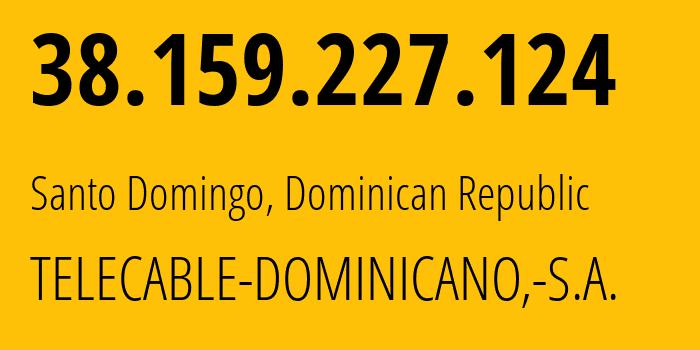 38.159.227.124

Santo Domingo, Dominican Republic

TELECABLE-DOMINICANO,-S.A.